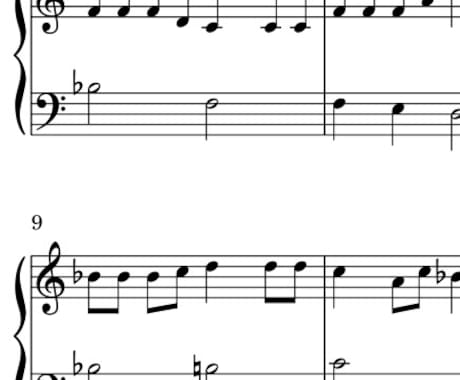 9